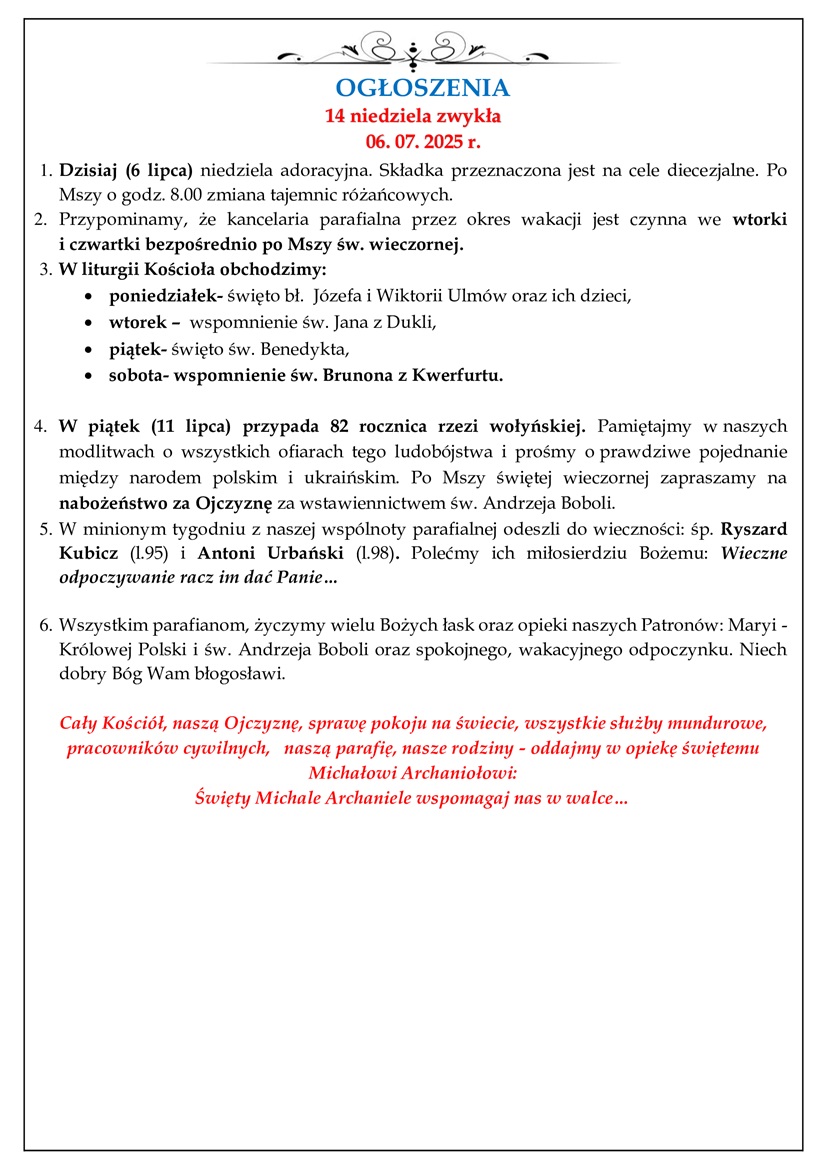 OGŁOSZENIA
14 niedziela zwykła
06. 07. 2025 r.

1. Dzisiaj (6 lipca) niedziela adoracyjna. Składka przeznaczona jest na cele diecezjalne. Po Mszy o godz. 8.00 zmiana tajemnic różańcowych.
2. Przypominamy, że kancelaria parafialna przez okres wakacji jest czynna we wtorki i czwartki bezpośrednio po Mszy św. wieczornej.
3. W liturgii Kościoła obchodzimy:
• poniedziałek- święto bł. Józefa i Wiktorii Ulmów oraz ich dzieci,
• wtorek – wspomnienie św. Jana z Dukli,
• piątek- święto św. Benedykta,
• sobota- wspomnienie św. Brunona z Kwerfurtu.

4. W piątek (11 lipca) przypada 82 rocznica rzezi wołyńskiej. Pamiętajmy w naszych modlitwach o wszystkich ofiarach tego ludobójstwa i prośmy o prawdziwe pojednanie między narodem polskim i ukraińskim. Po Mszy świętej wieczornej zapraszamy na nabożeństwo za Ojczyznę za wstawiennictwem św. Andrzeja Boboli.
5. W minionym tygodniu z naszej wspólnoty parafialnej odeszli do wieczności: śp. Ryszard Kubicz (l.95) i Antoni Urbański (l.98). Polećmy ich miłosierdziu Bożemu: Wieczne odpoczywanie racz im dać Panie…

6. Wszystkim parafianom, życzymy wielu Bożych łask oraz opieki naszych Patronów: Maryi - Królowej Polski i św. Andrzeja Boboli oraz spokojnego, wakacyjnego odpoczynku. Niech dobry Bóg Wam błogosławi.

Cały Kościół, naszą Ojczyznę, sprawę pokoju na świecie, wszystkie służby mundurowe, pracowników cywilnych, naszą parafię, nasze rodziny - oddajmy w opiekę świętemu Michałowi Archaniołowi:
Święty Michale Archaniele wspomagaj nas w walce…